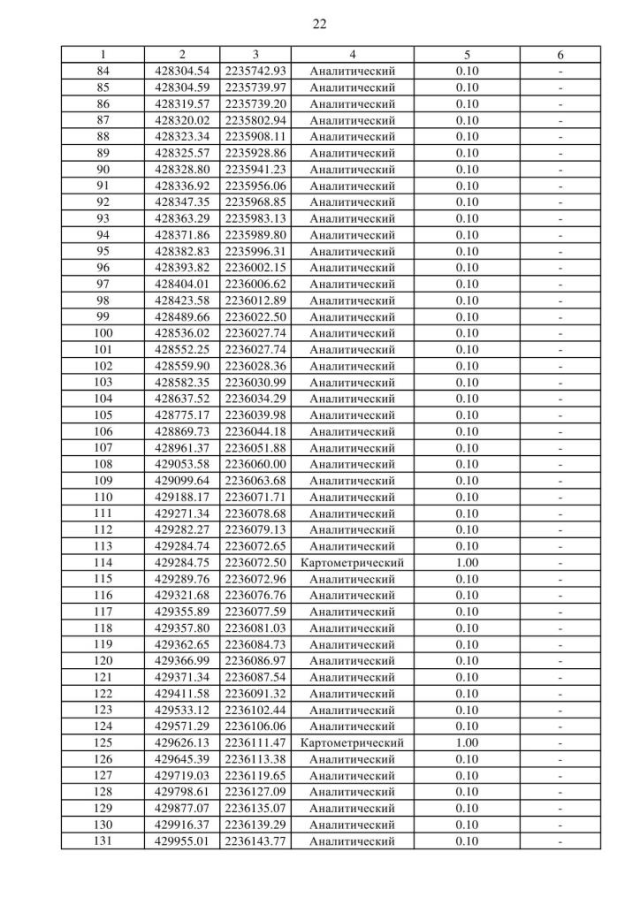 22

| 1 | 2 | 3 | 4 | 5 | 6 |
|---|---|---|---|---|---|
| 84 | 428304.54 | 2235742.93 | Аналитический | 0.10 | - |
| 85 | 428304.59 | 2235739.97 | Аналитический | 0.10 | - |
| 86 | 428319.57 | 2235739.20 | Аналитический | 0.10 | - |
| 87 | 428320.02 | 2235802.94 | Аналитический | 0.10 | - |
| 88 | 428323.34 | 2235908.11 | Аналитический | 0.10 | - |
| 89 | 428325.57 | 2235928.86 | Аналитический | 0.10 | - |
| 90 | 428328.80 | 2235941.23 | Аналитический | 0.10 | - |
| 91 | 428336.92 | 2235956.06 | Аналитический | 0.10 | - |
| 92 | 428347.35 | 2235968.85 | Аналитический | 0.10 | - |
| 93 | 428363.29 | 2235983.13 | Аналитический | 0.10 | - |
| 94 | 428371.86 | 2235989.80 | Аналитический | 0.10 | - |
| 95 | 428382.83 | 2235996.31 | Аналитический | 0.10 | - |
| 96 | 428393.82 | 2236002.15 | Аналитический | 0.10 | - |
| 97 | 428404.01 | 2236006.62 | Аналитический | 0.10 | - |
| 98 | 428423.58 | 2236012.89 | Аналитический | 0.10 | - |
| 99 | 428489.66 | 2236022.50 | Аналитический | 0.10 | - |
| 100 | 428536.02 | 2236027.74 | Аналитический | 0.10 | - |
| 101 | 428552.25 | 2236027.74 | Аналитический | 0.10 | - |
| 102 | 428559.90 | 2236028.36 | Аналитический | 0.10 | - |
| 103 | 428582.35 | 2236030.99 | Аналитический | 0.10 | - |
| 104 | 428637.52 | 2236034.29 | Аналитический | 0.10 | - |
| 105 | 428775.17 | 2236039.98 | Аналитический | 0.10 | - |
| 106 | 428869.73 | 2236044.18 | Аналитический | 0.10 | - |
| 107 | 428961.37 | 2236051.88 | Аналитический | 0.10 | - |
| 108 | 429053.58 | 2236060.00 | Аналитический | 0.10 | - |
| 109 | 429099.64 | 2236063.68 | Аналитический | 0.10 | - |
| 110 | 429188.17 | 2236071.71 | Аналитический | 0.10 | - |
| 111 | 429271.34 | 2236078.68 | Аналитический | 0.10 | - |
| 112 | 429282.27 | 2236079.13 | Аналитический | 0.10 | - |
| 113 | 429284.74 | 2236072.65 | Аналитический | 0.10 | - |
| 114 | 429284.75 | 2236072.50 | Картометрический | 1.00 | - |
| 115 | 429289.76 | 2236072.96 | Аналитический | 0.10 | - |
| 116 | 429321.68 | 2236076.76 | Аналитический | 0.10 | - |
| 117 | 429355.89 | 2236077.59 | Аналитический | 0.10 | - |
| 118 | 429357.80 | 2236081.03 | Аналитический | 0.10 | - |
| 119 | 429362.65 | 2236084.73 | Аналитический | 0.10 | - |
| 120 | 429366.99 | 2236086.97 | Аналитический | 0.10 | - |
| 121 | 429371.34 | 2236087.54 | Аналитический | 0.10 | - |
| 122 | 429411.58 | 2236091.32 | Аналитический | 0.10 | - |
| 123 | 429533.12 | 2236102.44 | Аналитический | 0.10 | - |
| 124 | 429571.29 | 2236106.06 | Аналитический | 0.10 | - |
| 125 | 429626.13 | 2236111.47 | Картометрический | 1.00 | - |
| 126 | 429645.39 | 2236113.38 | Аналитический | 0.10 | - |
| 127 | 429719.03 | 2236119.65 | Аналитический | 0.10 | - |
| 128 | 429798.61 | 2236127.09 | Аналитический | 0.10 | - |
| 129 | 429877.07 | 2236135.07 | Аналитический | 0.10 | - |
| 130 | 429916.37 | 2236139.29 | Аналитический | 0.10 | - |
| 131 | 429955.01 | 2236143.77 | Аналитический | 0.10 | - |